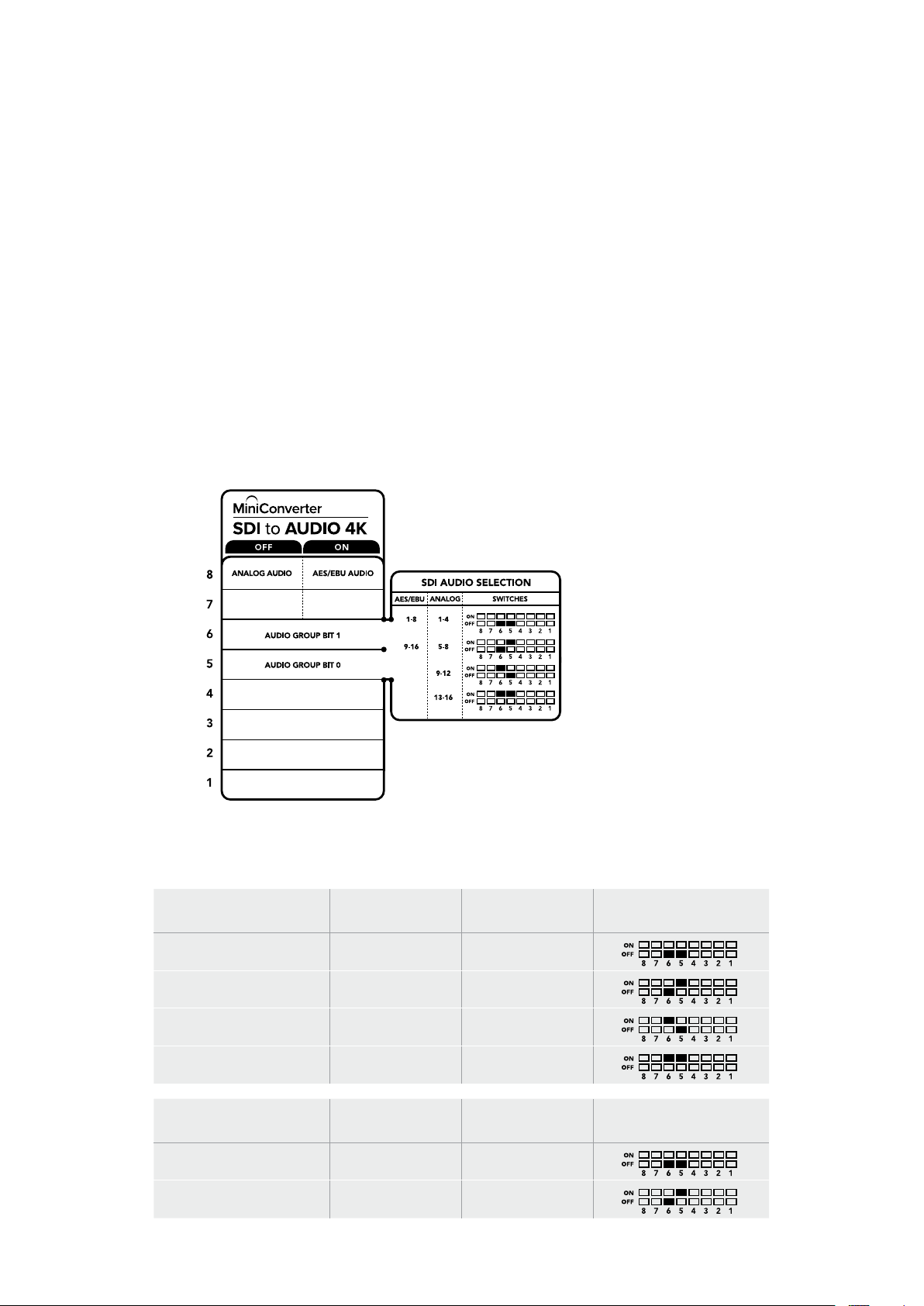 MiniConverter
SDI to AUDIO 4K
OFF ON

8 ANALOG AUDIO AES/EBU AUDIO
7
6 AUDIO GROUP BIT 1
5 AUDIO GROUP BIT 0
4
3
2
1

SDI AUDIO SELECTION

| AES/EBU | ANALOG | SWITCHES |
|---|---|---|
| 1-8 | 1-4 | ON OFF 8 7 6 5 4 3 2 1 |
| 9-16 | 5-8 | ON OFF 8 7 6 5 4 3 2 1 |
| | 9-12 | ON OFF 8 7 6 5 4 3 2 1 |
| | 13-16 | ON OFF 8 7 6 5 4 3 2 1 |

| | | | |
|---|---|---|---|
| | | | ON OFF 8 7 6 5 4 3 2 1 |
| | | | ON OFF 8 7 6 5 4 3 2 1 |
| | | | ON OFF 8 7 6 5 4 3 2 1 |
| | | | ON OFF 8 7 6 5 4 3 2 1 |

| | | | |
|---|---|---|---|
| | | | ON OFF 8 7 6 5 4 3 2 1 |
| | | | ON OFF 8 7 6 5 4 3 2 1 |